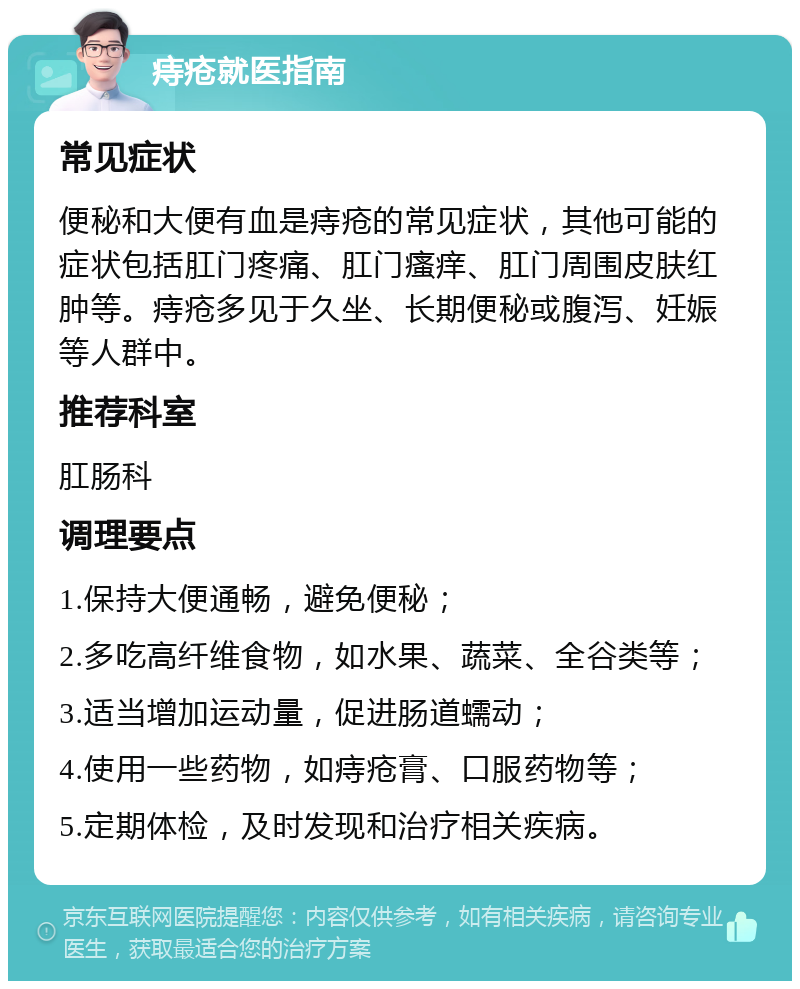 痔疮就医指南

常见症状

便秘和大便有血是痔疮的常见症状，其他可能的症状包括肛门疼痛、肛门瘙痒、肛门周围皮肤红肿等。痔疮多见于久坐、长期便秘或腹泻、妊娠等人群中。

推荐科室

肛肠科

调理要点

1.保持大便通畅，避免便秘；

2.多吃高纤维食物，如水果、蔬菜、全谷类等；

3.适当增加运动量，促进肠道蠕动；

4.使用一些药物，如痔疮膏、口服药物等；

5.定期体检，及时发现和治疗相关疾病。

京东互联网医院提醒您：内容仅供参考，如有相关疾病，请咨询专业医生，获取最适合您的治疗方案